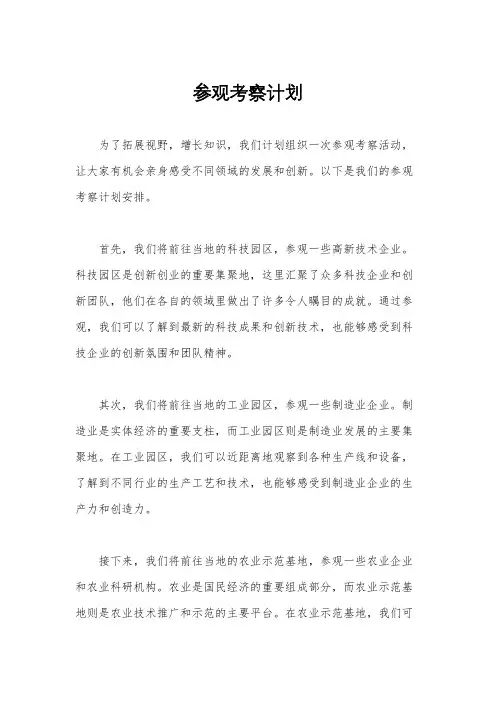 参观考察计划

为了拓展视野，增长知识，我们计划组织一次参观考察活动，让大家有机会亲身感受不同领域的发展和创新。以下是我们的参观考察计划安排。

首先，我们将前往当地的科技园区，参观一些高新技术企业。科技园区是创新创业的重要集聚地，这里汇聚了众多科技企业和创新团队，他们在各自的领域里做出了许多令人瞩目的成就。通过参观，我们可以了解到最新的科技成果和创新技术，也能够感受到科技企业的创新氛围和团队精神。

其次，我们将前往当地的工业园区，参观一些制造业企业。制造业是实体经济的重要支柱，而工业园区则是制造业发展的主要集聚地。在工业园区，我们可以近距离地观察到各种生产线和设备，了解到不同行业的生产工艺和技术，也能够感受到制造业企业的生产力和创造力。

接下来，我们将前往当地的农业示范基地，参观一些农业企业和农业科研机构。农业是国民经济的重要组成部分，而农业示范基地则是农业技术推广和示范的主要平台。在农业示范基地，我们可